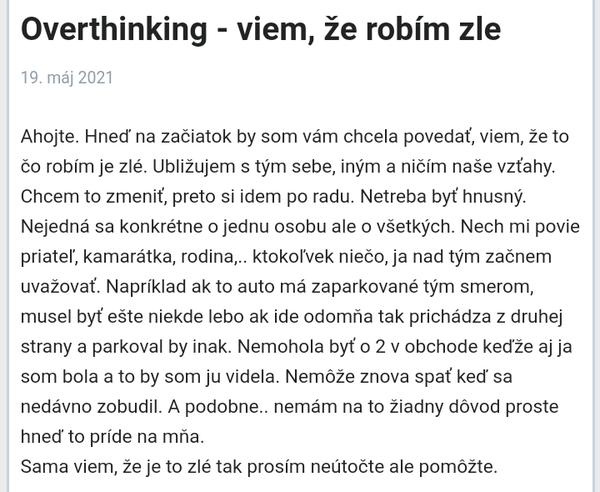 Overthinking - viem, že robím zle

19. máj 2021

Ahojte. Hneď na začiatok by som vám chcela povedať, viem, že to čo robím je zlé. Ubližujem s tým sebe, iným a ničím naše vzťahy. Chcem to zmeniť, preto si idem po radu. Netreba byť hnusný. Nejedná sa konkrétne o jednu osobu ale o všetkých. Nech mi povie priateľ, kamarátka, rodina,.. ktokoľvek niečo, ja nad tým začnem uvažovať. Napríklad ak to auto má zaparkované tým smerom, musel byť ešte niekde lebo ak ide odomňa tak prichádza z druhej strany a parkoval by inak. Nemohola byť o 2 v obchode keďže aj ja som bola a to by som ju videla. Nemôže znova spať keď sa nedávno zobudil. A podobne.. nemám na to žiadny dôvod proste hneď to príde na mňa.
Sama viem, že je to zlé tak prosím neútočte ale pomôžte.